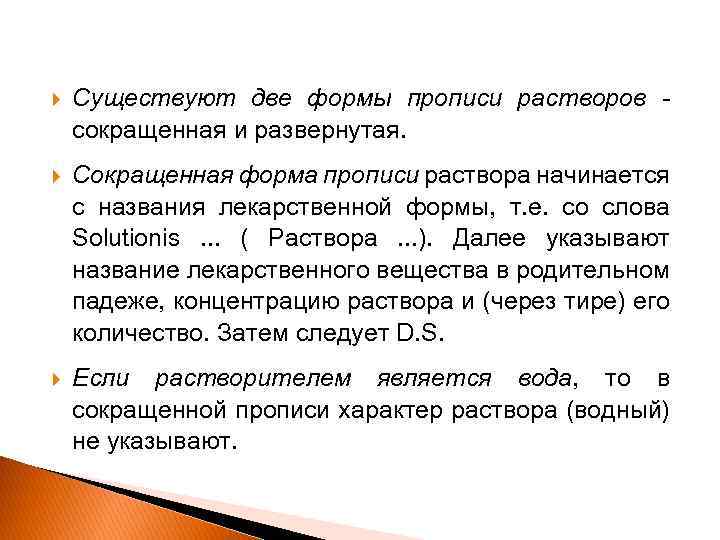 Существуют две формы прописи растворов - сокращенная и развернутая.

Сокращенная форма прописи раствора начинается с названия лекарственной формы, т.е. со слова Solutionis ... ( Раствора ...). Далее указывают название лекарственного вещества в родительном падеже, концентрацию раствора и (через тире) его количество. Затем следует D.S.

Если растворителем является вода, то в сокращенной прописи характер раствора (водный) не указывают.